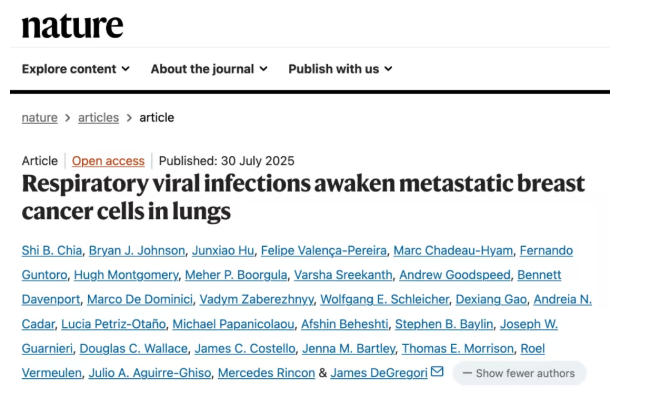 nature

Explore content About the journal Publish with us

nature > articles > article

Article | Open access | Published: 30 July 2025

Respiratory viral infections awaken metastatic breast cancer cells in lungs

Shi B. Chia, Bryan J. Johnson, Junxiao Hu, Felipe Valença-Pereira, Marc Chadeau-Hyam, Fernando Guntoro, Hugh Montgomery, Meher P. Boorgula, Varsha Sreekanth, Andrew Goodspeed, Bennett Davenport, Marco De Dominici, Vadym Zaberezhnyy, Wolfgang E. Schleicher, Dexiang Gao, Andreia N. Cadar, Lucia Petriz-Otaño, Michael Papanicolaou, Afshin Beheshti, Stephen B. Baylin, Joseph W. Guarnieri, Douglas C. Wallace, James C. Costello, Jenna M. Bartley, Thomas E. Morrison, Roel Vermeulen, Julio A. Aguirre-Ghiso, Mercedes Rincon & James DeGregori

— Show fewer authors